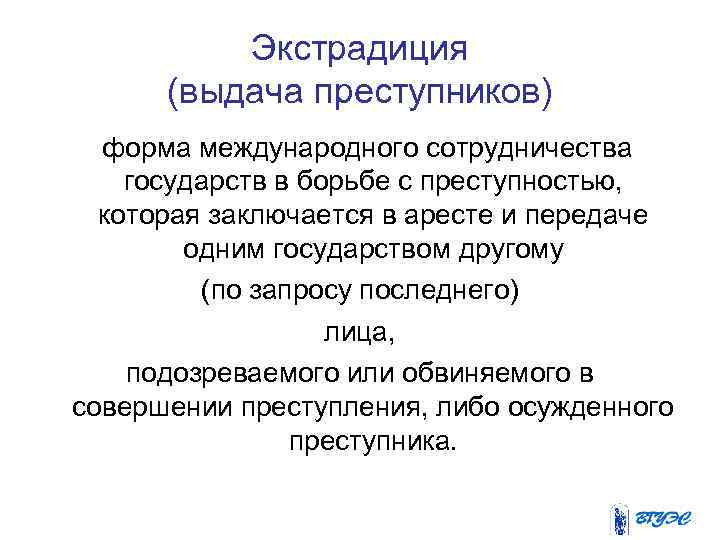 Экстрадиция
(выдача преступников)

форма международного сотрудничества государств в борьбе с преступностью, которая заключается в аресте и передаче одним государством другому

(по запросу последнего)

лица,

подозреваемого или обвиняемого в совершении преступления, либо осужденного преступника.

ВГУЭС